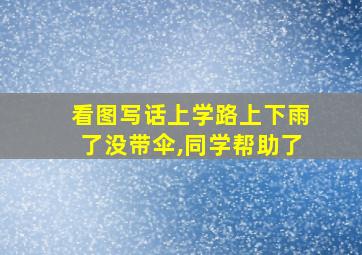 看图写话上学路上下雨了没带伞,同学帮助了